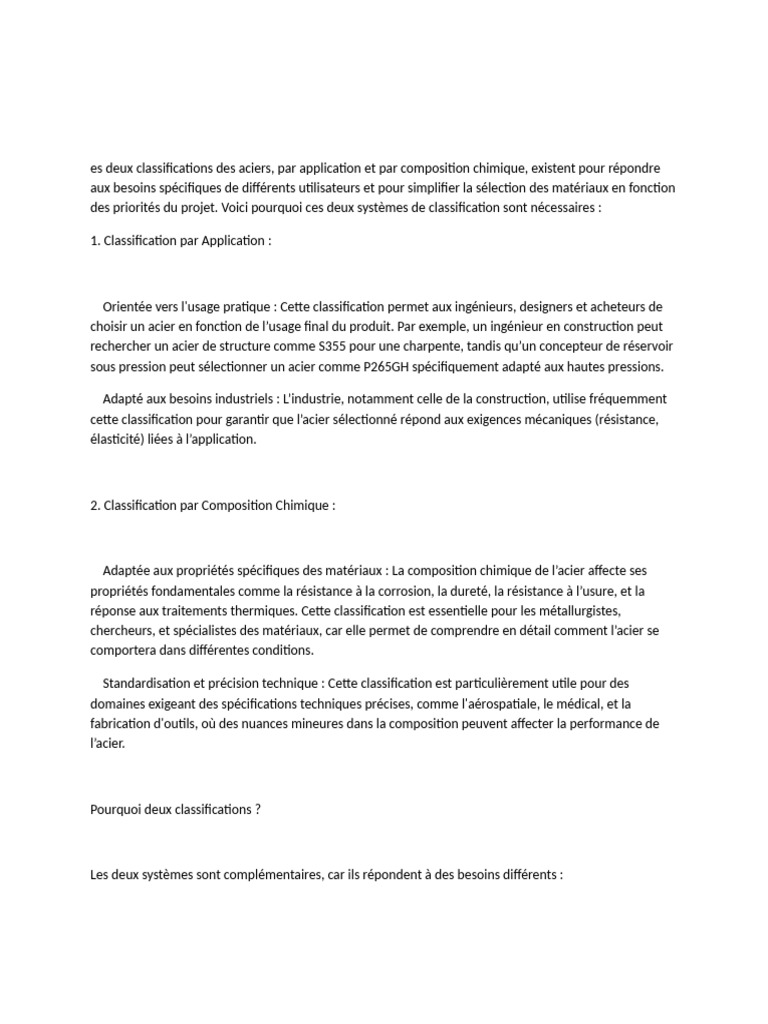 es deux classifications des aciers, par application et par composition chimique, existent pour répondre aux besoins spécifiques de différents utilisateurs et pour simplifier la sélection des matériaux en fonction des priorités du projet. Voici pourquoi ces deux systèmes de classification sont nécessaires :

1. Classification par Application :

Orientée vers l'usage pratique : Cette classification permet aux ingénieurs, designers et acheteurs de choisir un acier en fonction de l'usage final du produit. Par exemple, un ingénieur en construction peut rechercher un acier de structure comme S355 pour une charpente, tandis qu'un concepteur de réservoir sous pression peut sélectionner un acier comme P265GH spécifiquement adapté aux hautes pressions.

Adapté aux besoins industriels : L'industrie, notamment celle de la construction, utilise fréquemment cette classification pour garantir que l'acier sélectionné répond aux exigences mécaniques (résistance, élasticité) liées à l'application.

2. Classification par Composition Chimique :

Adaptée aux propriétés spécifiques des matériaux : La composition chimique de l'acier affecte ses propriétés fondamentales comme la résistance à la corrosion, la dureté, la résistance à l'usure, et la réponse aux traitements thermiques. Cette classification est essentielle pour les métallurgistes, chercheurs, et spécialistes des matériaux, car elle permet de comprendre en détail comment l'acier se comportera dans différentes conditions.

Standardisation et précision technique : Cette classification est particulièrement utile pour des domaines exigeant des spécifications techniques précises, comme l'aérospatiale, le médical, et la fabrication d'outils, où des nuances mineures dans la composition peuvent affecter la performance de l'acier.

Pourquoi deux classifications ?

Les deux systèmes sont complémentaires, car ils répondent à des besoins différents :